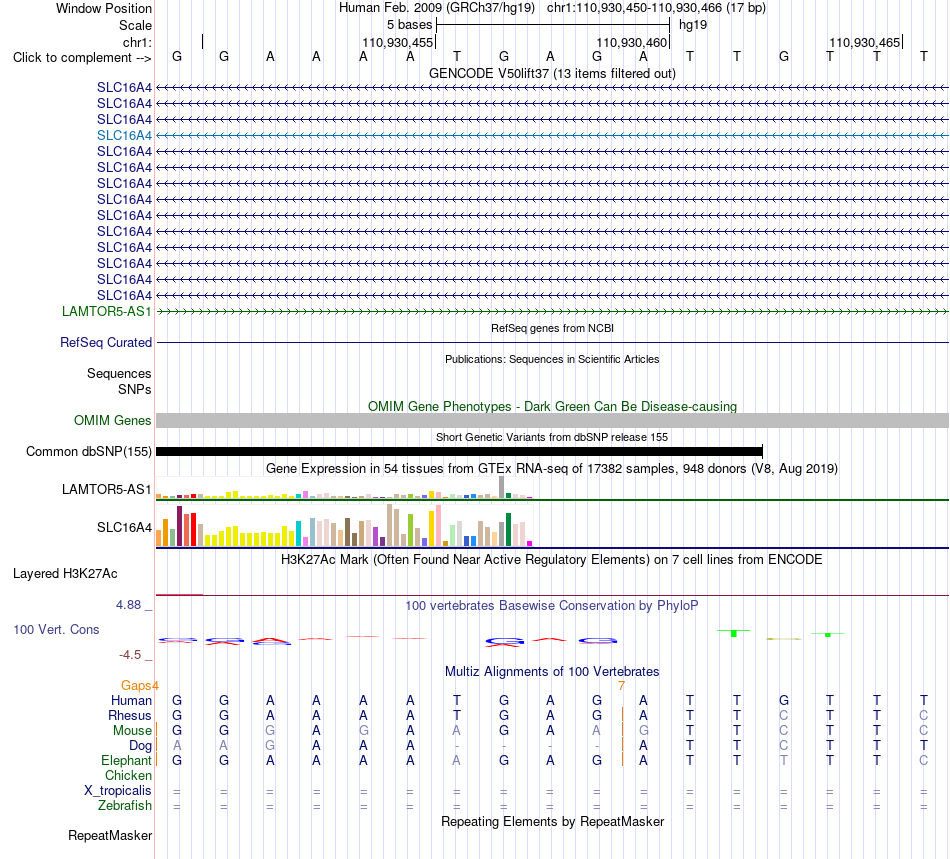 Window Position Human Feb. 2009 (GRCh37/hg19) chr1:110,930,450-110,930,466 (17 bp)
Scale 5 bases hg19
chr1: 110,930,455 110,930,460 110,930,465
Click to complement --> G G A A A A T G A G A T T G T T T
GENCODE V50lift37 (13 items filtered out)
SLC16A4
SLC16A4
SLC16A4
SLC16A4
SLC16A4
SLC16A4
SLC16A4
SLC16A4
SLC16A4
SLC16A4
SLC16A4
SLC16A4
SLC16A4
SLC16A4
LAMTOR5-AS1
RefSeq genes from NCBI
RefSeq Curated
Publications: Sequences in Scientific Articles
Sequences
SNPs
OMIM Gene Phenotypes - Dark Green Can Be Disease-causing
OMIM Genes
Short Genetic Variants from dbSNP release 155
Common dbSNP(155)
Gene Expression in 54 tissues from GTEx RNA-seq of 17382 samples, 948 donors (V8, Aug 2019)
LAMTOR5-AS1
SLC16A4
H3K27Ac Mark (Often Found Near Active Regulatory Elements) on 7 cell lines from ENCODE
Layered H3K27Ac
4.88 _ 100 vertebrates Basewise Conservation by PhyloP
100 Vert. Cons
-4.5 _
Multiz Alignments of 100 Vertebrates
Gaps4 7
Human G G A A A A T G A G A T T G T T T
Rhesus G G A A A A T G A G A T T C T T C
Mouse G G A A G A A G A A G T T C T T C
Dog A A G A A A - - - - A T T C T T T
Elephant G G A A A A A G A G A T T T T T C
Chicken
X_tropicalis = = = = = = = = = = = = = = = = =
Zebrafish = = = = = = = = = = = = = = = = =
Repeating Elements by RepeatMasker
RepeatMasker